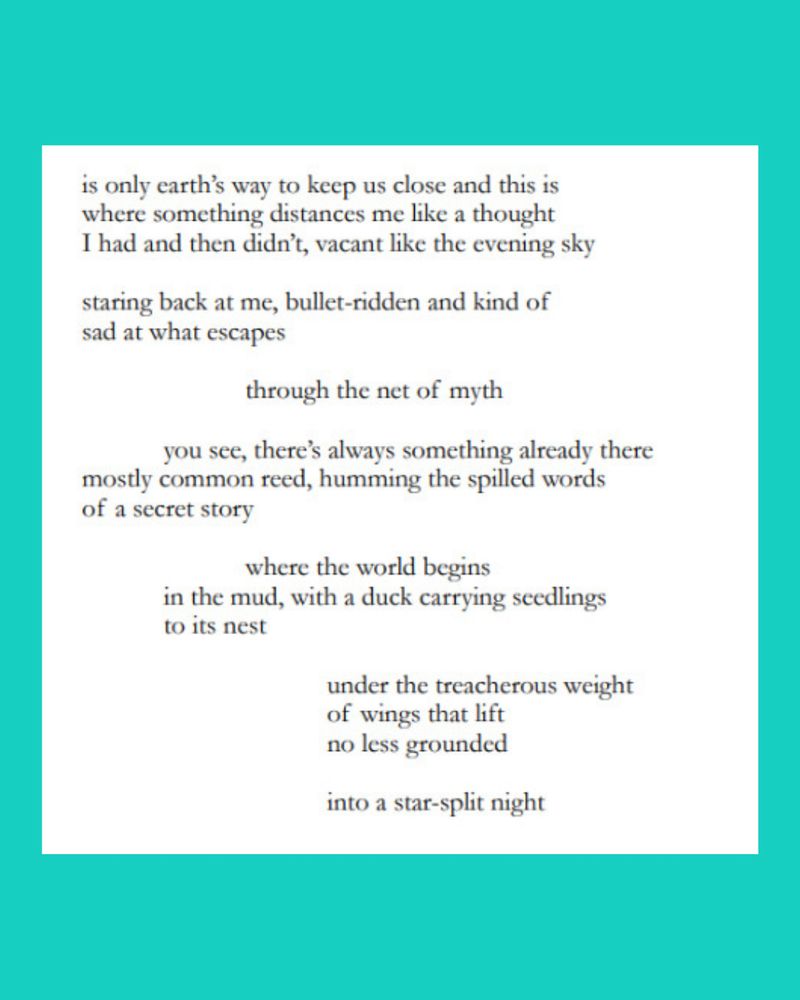 is only earth's way to keep us close and this is
where something distances me like a thought
I had and then didn't, vacant like the evening sky

staring back at me, bullet-ridden and kind of
sad at what escapes

through the net of myth

you see, there's always something already there
mostly common reed, humming the spilled words
of a secret story

where the world begins
in the mud, with a duck carrying seedlings
to its nest

under the treacherous weight
of wings that lift
no less grounded

into a star-split night